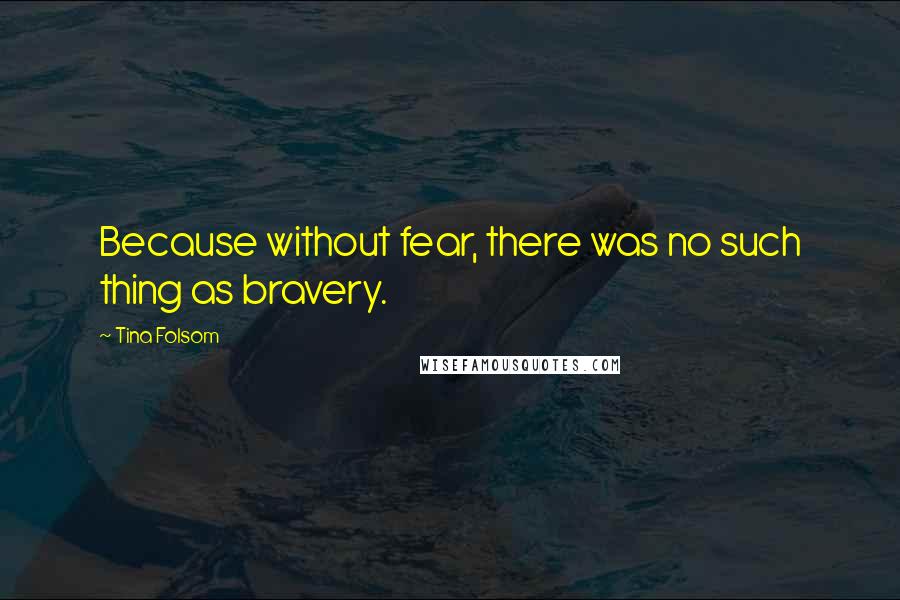 Because without fear, there was no such thing as bravery.

~ Tina Folsom

WISEFAMOUSQUOTES.COM